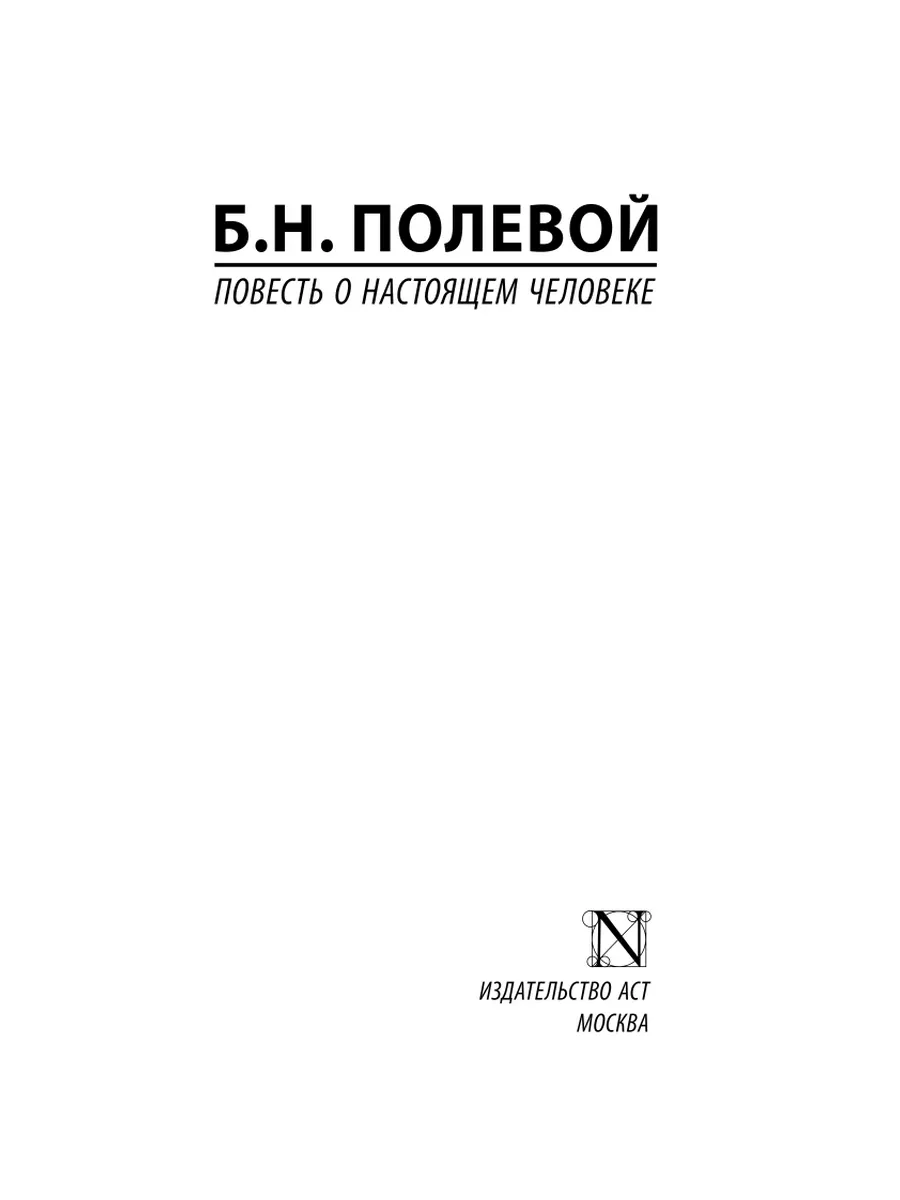 Б.Н. ПОЛЕВОЙ

ПОВЕСТЬ О НАСТОЯЩЕМ ЧЕЛОВЕКЕ

N

ИЗДАТЕЛЬСТВО АСТ
МОСКВА